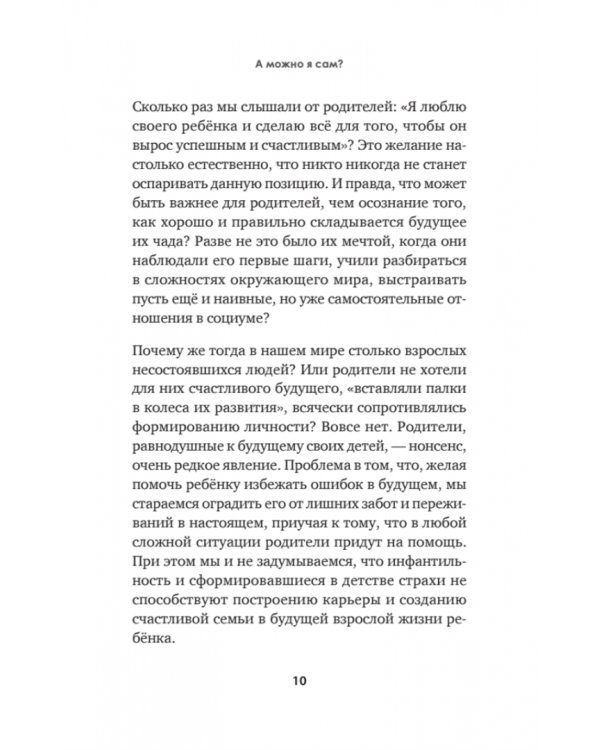 А можно я сам?

Сколько раз мы слышали от родителей: «Я люблю своего ребёнка и сделаю всё для того, чтобы он вырос успешным и счастливым»? Это желание настолько естественно, что никто никогда не станет оспаривать данную позицию. И правда, что может быть важнее для родителей, чем осознание того, как хорошо и правильно складывается будущее их чада? Разве не это было их мечтой, когда они наблюдали его первые шаги, учили разбираться в сложностях окружающего мира, выстраивать пусть ещё и наивные, но уже самостоятельные отношения в социуме?

Почему же тогда в нашем мире столько взрослых несостоявшихся людей? Или родители не хотели для них счастливого будущего, «вставляли палки в колеса их развития», всячески сопротивлялись формированию личности? Вовсе нет. Родители, равнодушные к будущему своих детей, — нонсенс, очень редкое явление. Проблема в том, что, желая помочь ребёнку избежать ошибок в будущем, мы стараемся оградить его от лишних забот и переживаний в настоящем, приучая к тому, что в любой сложной ситуации родители придут на помощь. При этом мы и не задумываемся, что инфантильность и сформировавшиеся в детстве страхи не способствуют построению карьеры и созданию счастливой семьи в будущей взрослой жизни ребёнка.

10